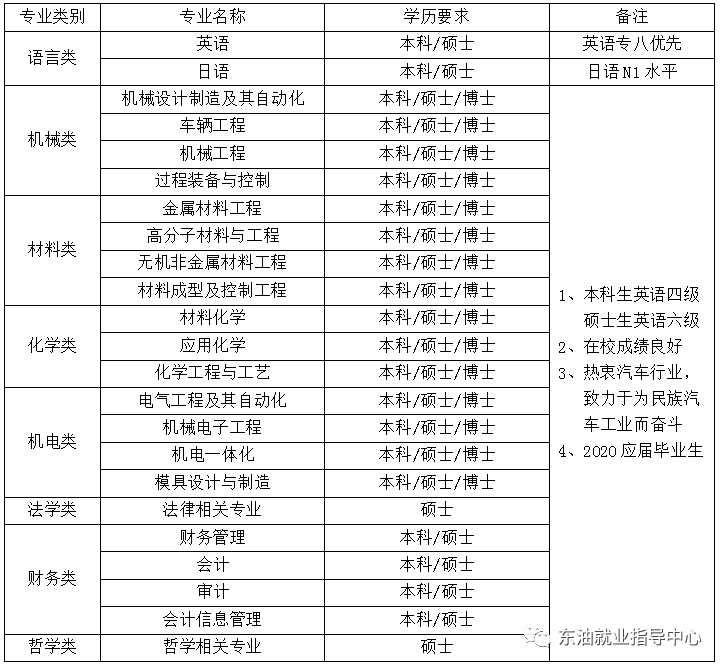 | 专业类别 | 专业名称 | 学历要求 | 备注 |
|---|---|---|---|
| 语言类 | 英语 | 本科/硕士 | 英语专八优先 |
| | 日语 | 本科/硕士 | 日语N1水平 |
| 机械类 | 机械设计制造及其自动化 | 本科/硕士/博士 | 1、本科生英语四级 硕士生英语六级 2、在校成绩良好 3、热衷汽车行业，致力于为民族汽车工业而奋斗 4、2020应届毕业生 |
| | 车辆工程 | 本科/硕士/博士 | |
| | 机械工程 | 本科/硕士/博士 | |
| | 过程装备与控制 | 本科/硕士/博士 | |
| 材料类 | 金属材料工程 | 本科/硕士/博士 | |
| | 高分子材料与工程 | 本科/硕士/博士 | |
| | 无机非金属材料工程 | 本科/硕士/博士 | |
| | 材料成型及控制工程 | 本科/硕士/博士 | |
| 化学类 | 材料化学 | 本科/硕士/博士 | |
| | 应用化学 | 本科/硕士/博士 | |
| | 化学工程与工艺 | 本科/硕士/博士 | |
| 机电类 | 电气工程及其自动化 | 本科/硕士/博士 | |
| | 机械电子工程 | 本科/硕士/博士 | |
| | 机电一体化 | 本科/硕士/博士 | |
| | 模具设计与制造 | 本科/硕士/博士 | |
| 法学类 | 法律相关专业 | 硕士 | |
| 财务类 | 财务管理 | 本科/硕士 | |
| | 会计 | 本科/硕士 | |
| | 审计 | 本科/硕士 | |
| | 会计信息管理 | 本科/硕士 | |
| 哲学类 | 哲学相关专业 | 硕士 | |

东油就业指导中心